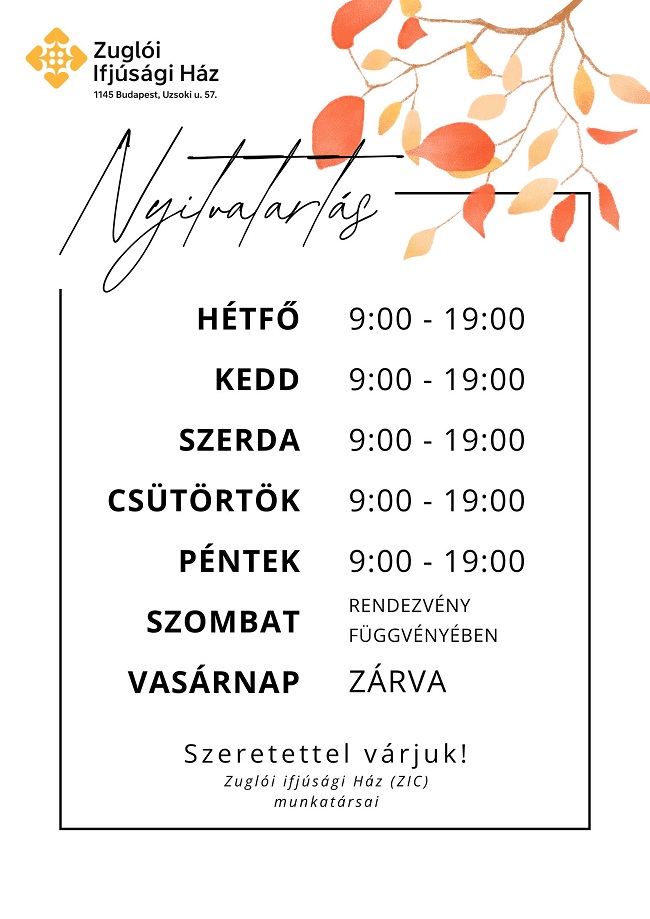 Zuglói
Ifjúsági Ház
1145 Budapest, Uzsoki u. 57.

Nyitvatartás

HÉTFŐ 9:00 - 19:00
KEDD 9:00 - 19:00
SZERDA 9:00 - 19:00
CSÜTÖRTÖK 9:00 - 19:00
PÉNTEK 9:00 - 19:00
SZOMBAT RENDEZVÉNY FÜGGVÉNYÉBEN
VASÁRNAP ZÁRVA

Szeretettel várjuk!
Zuglói ifjúsági Ház (ZIC)
munkatársai